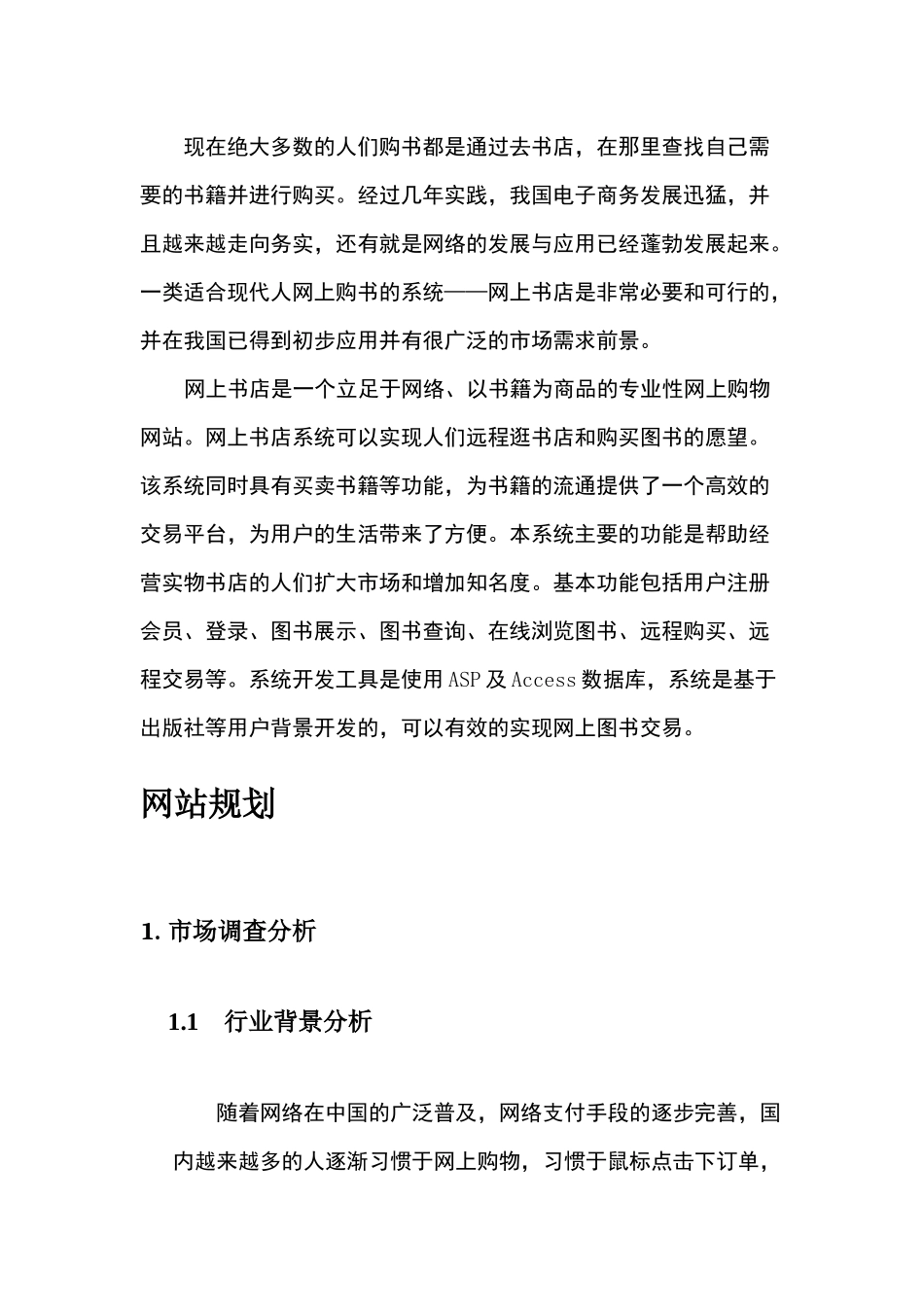 现在绝大多数的人们购书都是通过去书店，在那里查找自己需要的书籍并进行购买。经过几年实践，我国电子商务发展迅猛，并且越来越走向务实，还有就是网络的发展与应用已经蓬勃发展起来。一类适合现代人网上购书的系统——网上书店是非常必要和可行的，并在我国已得到初步应用并有很广泛的市场需求前景。

网上书店是一个立足于网络、以书籍为商品的专业性网上购物网站。网上书店系统可以实现人们远程逛书店和购买图书的愿望。该系统同时具有买卖书籍等功能，为书籍的流通提供了一个高效的交易平台，为用户的生活带来了方便。本系统主要的功能是帮助经营实物书店的人们扩大市场和增加知名度。基本功能包括用户注册会员、登录、图书展示、图书查询、在线浏览图书、远程购买、远程交易等。系统开发工具是使用 ASP 及 Access 数据库，系统是基于出版社等用户背景开发的，可以有效的实现网上图书交易。

网站规划

1. 市场调查分析

1.1 行业背景分析

随着网络在中国的广泛普及，网络支付手段的逐步完善，国内越来越多的人逐渐习惯于网上购物，习惯于鼠标点击下订单，